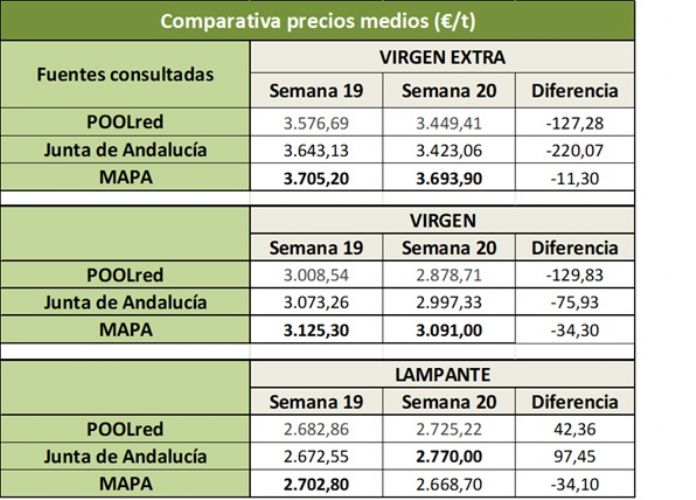 Comparativa precios medios (€/t)

| Fuentes consultadas | VIRGEN EXTRA | | |
|---|---|---|---|
| | Semana 19 | Semana 20 | Diferencia |
| POOLred | 3.576,69 | 3.449,41 | -127,28 |
| Junta de Andalucía | 3.643,13 | 3.423,06 | -220,07 |
| MAPA | 3.705,20 | 3.693,90 | -11,30 |

| | VIRGEN | | |
|---|---|---|---|
| | Semana 19 | Semana 20 | Diferencia |
| POOLred | 3.008,54 | 2.878,71 | -129,83 |
| Junta de Andalucía | 3.073,26 | 2.997,33 | -75,93 |
| MAPA | 3.125,30 | 3.091,00 | -34,30 |

| | LAMPANTE | | |
|---|---|---|---|
| | Semana 19 | Semana 20 | Diferencia |
| POOLred | 2.682,86 | 2.725,22 | 42,36 |
| Junta de Andalucía | 2.672,55 | 2.770,00 | 97,45 |
| MAPA | 2.702,80 | 2.668,70 | -34,10 |